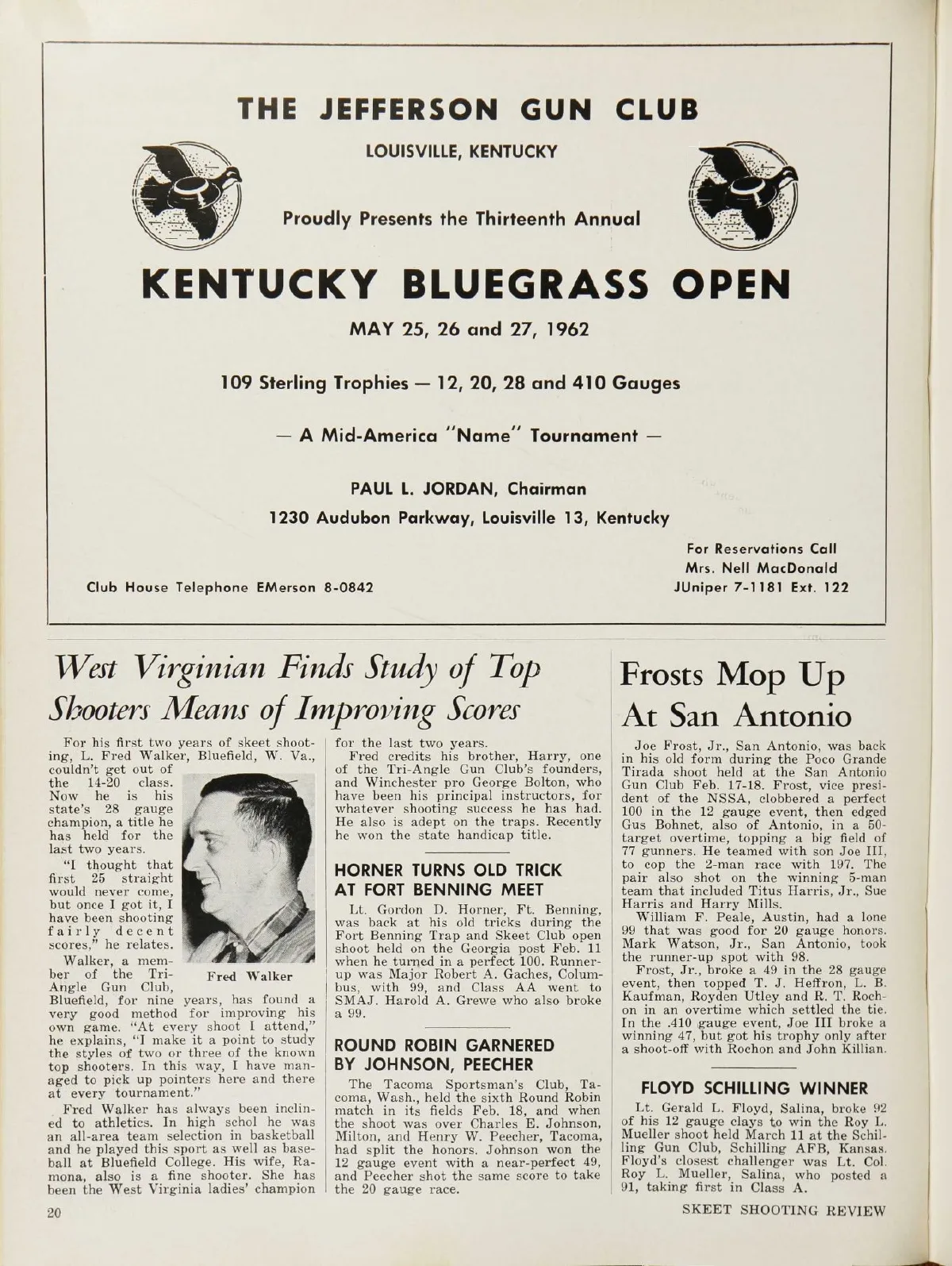 THE JEFFERSON GUN CLUB

LOUISVILLE, KENTUCKY

Proudly Presents the Thirteenth Annual

KENTUCKY BLUEGRASS OPEN

MAY 25, 26 and 27, 1962

109 Sterling Trophies — 12, 20, 28 and 410 Gauges

— A Mid-America "Name" Tournament —

PAUL L. JORDAN, Chairman

1230 Audubon Parkway, Louisville 13, Kentucky

Club House Telephone EMerson 8-0842

For Reservations Call
Mrs. Nell MacDonald
JUniper 7-1181 Ext. 122

West Virginian Finds Study of Top Shooters Means of Improving Scores

For his first two years of skeet shooting, L. Fred Walker, Bluefield, W. Va., couldn't get out of the 14-20 class. Now he is his state's 28 gauge champion, a title he has held for the last two years.

"I thought that first 25 straight would never come, but once I got it, I have been shooting fairly decent scores," he relates.

Fred Walker

Walker, a member of the Tri-Angle Gun Club, Bluefield, for nine years, has found a very good method for improving his own game. "At every shoot I attend," he explains, "I make it a point to study the styles of two or three of the known top shooters. In this way, I have managed to pick up pointers here and there at every tournament."

Fred Walker has always been inclined to athletics. In high schol he was an all-area team selection in basketball and he played this sport as well as baseball at Bluefield College. His wife, Ramona, also is a fine shooter. She has been the West Virginia ladies' champion for the last two years.

Fred credits his brother, Harry, one of the Tri-Angle Gun Club's founders, and Winchester pro George Bolton, who have been his principal instructors, for whatever shooting success he has had. He also is adept on the traps. Recently he won the state handicap title.

HORNER TURNS OLD TRICK AT FORT BENNING MEET

Lt. Gordon D. Horner, Ft. Benning, was back at his old tricks during the Fort Benning Trap and Skeet Club open shoot held on the Georgia post Feb. 11 when he turned in a perfect 100. Runner-up was Major Robert A. Gaches, Columbus, with 99, and Class AA went to SMAJ. Harold A. Grewe who also broke a 99.

ROUND ROBIN GARNERED BY JOHNSON, PEECHER

The Tacoma Sportsman's Club, Tacoma, Wash., held the sixth Round Robin match in its fields Feb. 18, and when the shoot was over Charles E. Johnson, Milton, and Henry W. Peecher, Tacoma, had split the honors. Johnson won the 12 gauge event with a near-perfect 49, and Peecher shot the same score to take the 20 gauge race.

Frosts Mop Up At San Antonio

Joe Frost, Jr., San Antonio, was back in his old form during the Poco Grande Tirada shoot held at the San Antonio Gun Club Feb. 17-18. Frost, vice president of the NSSA, clobbered a perfect 100 in the 12 gauge event, then edged Gus Bohnet, also of Antonio, in a 50-target overtime, topping a big field of 77 gunners. He teamed with son Joe III, to cop the 2-man race with 197. The pair also shot on the winning 5-man team that included Titus Harris, Jr., Sue Harris and Harry Mills.

William F. Peale, Austin, had a lone 99 that was good for 20 gauge honors. Mark Watson, Jr., San Antonio, took the runner-up spot with 98.

Frost, Jr., broke a 49 in the 28 gauge event, then topped T. J. Heffron, L. B. Kaufman, Royden Utley and R. T. Rochon in an overtime which settled the tie. In the .410 gauge event, Joe III broke a winning 47, but got his trophy only after a shoot-off with Rochon and John Killian.

FLOYD SCHILLING WINNER

Lt. Gerald L. Floyd, Salina, broke 92 of his 12 gauge clays to win the Roy L. Mueller shoot held March 11 at the Schilling Gun Club, Schilling AFB, Kansas. Floyd's closest challenger was Lt. Col. Roy L. Mueller, Salina, who posted a 91, taking first in Class A.

20

SKEET SHOOTING REVIEW